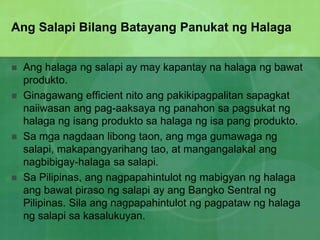 Ang Salapi Bilang Batayang Panukat ng Halaga

Ang halaga ng salapi ay may kapantay na halaga ng bawat produkto.

Ginagawang efficient nito ang pakikipagpalitan sapagkat naiiwasan ang pag-aaksaya ng panahon sa pagsukat ng halaga ng isang produkto sa halaga ng isa pang produkto.

Sa mga nagdaan libong taon, ang mga gumawaga ng salapi, makapangyarihang tao, at mangangalakal ang nagbibigay-halaga sa salapi.

Sa Pilipinas, ang nagpapahintulot ng mabigyan ng halaga ang bawat piraso ng salapi ay ang Bangko Sentral ng Pilipinas. Sila ang nagpapahintulot ng pagpataw ng halaga ng salapi sa kasalukuyan.